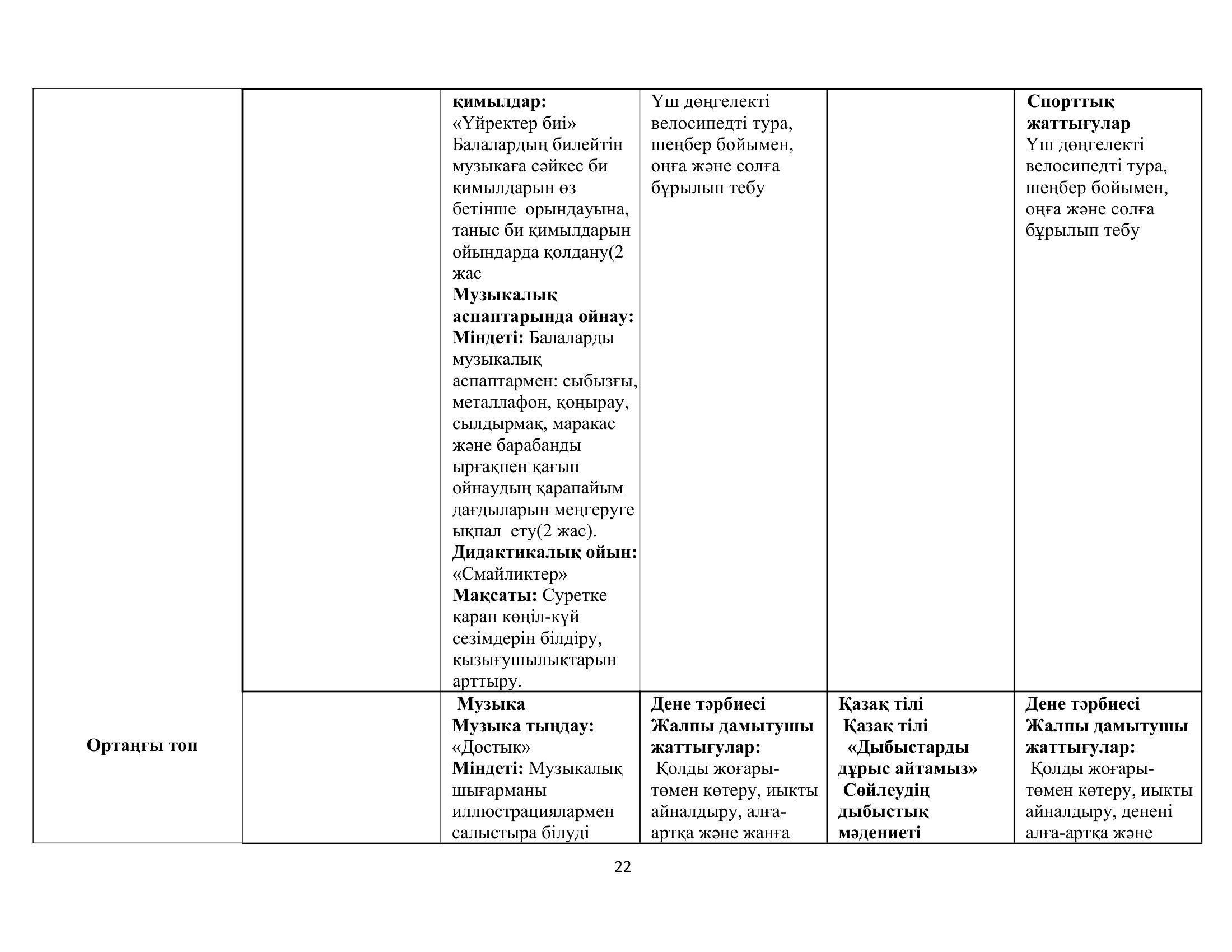 | | | | | | |
|---|---|---|---|---|---|
| | | **қимылдар:** «Үйректер биі» Балалардың билейтін музыкаға сәйкес би қимылдарын өз бетінше орындауына, таныс би қимылдарын ойындарда қолдану(2 жас **Музыкалық аспаптарында ойнау:** **Міндеті:** Балаларды музыкалық аспаптармен: сыбызғы, металлафон, қоңырау, сылдырмақ, маракас және барабанды ырғақпен қағып ойнаудың қарапайым дағдыларын меңгеруге ықпал ету(2 жас). **Дидактикалық ойын:** «Смайликтер» **Мақсаты:** Суретке қарап көңіл-күй сезімдерін білдіру, қызығушылықтарын арттыру. | Үш дөңгелекті велосипедті тура, шеңбер бойымен, оңға және солға бұрылып тебу | | **Спорттық жаттығулар** Үш дөңгелекті велосипедті тура, шеңбер бойымен, оңға және солға бұрылып тебу |
| **Ортаңғы топ** | | **Музыка** **Музыка тыңдау:** «Достық» **Міндеті:** Музыкалық шығарманы иллюстрациялармен салыстыра білуді | **Дене тәрбиесі** **Жалпы дамытушы жаттығулар:** Қолды жоғары-төмен көтеру, иықты айналдыру, алға-артқа және жанға | **Қазақ тілі** **Қазақ тілі** **«Дыбыстарды дұрыс айтамыз»** **Сөйлеудің дыбыстық мәдениеті** | **Дене тәрбиесі** **Жалпы дамытушы жаттығулар:** Қолды жоғары-төмен көтеру, иықты айналдыру, денені алға-артқа және |

22